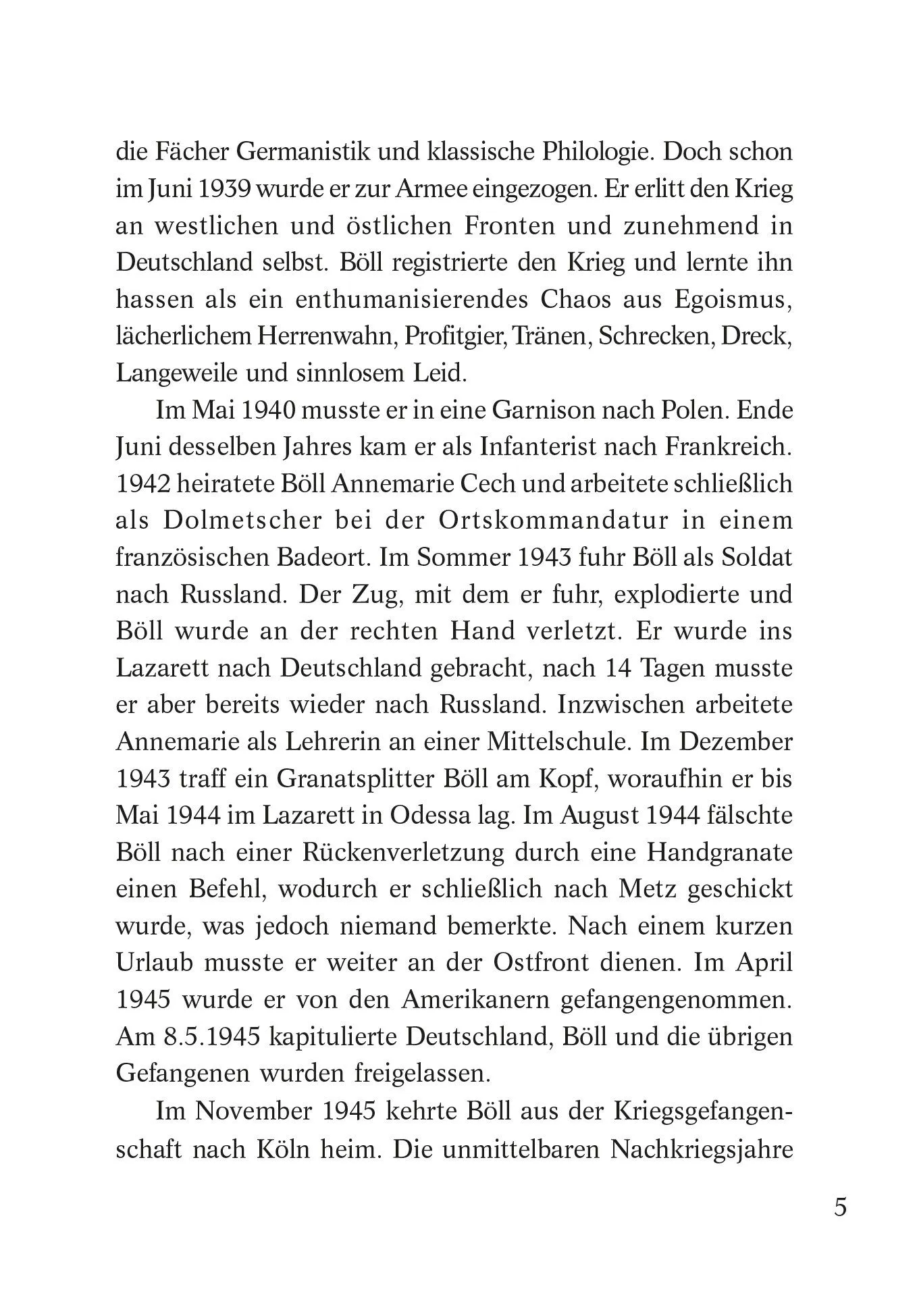 die Fächer Germanistik und klassische Philologie. Doch schon im Juni 1939 wurde er zur Armee eingezogen. Er erlitt den Krieg an westlichen und östlichen Fronten und zunehmend in Deutschland selbst. Böll registrierte den Krieg und lernte ihn hassen als ein enthumanisierendes Chaos aus Egoismus, lächerlichem Herrenwahn, Profitgier, Tränen, Schrecken, Dreck, Langeweile und sinnlosem Leid.

Im Mai 1940 musste er in eine Garnison nach Polen. Ende Juni desselben Jahres kam er als Infanterist nach Frankreich. 1942 heiratete Böll Annemarie Cech und arbeitete schließlich als Dolmetscher bei der Ortskommandatur in einem französischen Badeort. Im Sommer 1943 fuhr Böll als Soldat nach Russland. Der Zug, mit dem er fuhr, explodierte und Böll wurde an der rechten Hand verletzt. Er wurde ins Lazarett nach Deutschland gebracht, nach 14 Tagen musste er aber bereits wieder nach Russland. Inzwischen arbeitete Annemarie als Lehrerin an einer Mittelschule. Im Dezember 1943 traff ein Granatsplitter Böll am Kopf, woraufhin er bis Mai 1944 im Lazarett in Odessa lag. Im August 1944 fälschte Böll nach einer Rückenverletzung durch eine Handgranate einen Befehl, wodurch er schließlich nach Metz geschickt wurde, was jedoch niemand bemerkte. Nach einem kurzen Urlaub musste er weiter an der Ostfront dienen. Im April 1945 wurde er von den Amerikanern gefangengenommen. Am 8.5.1945 kapitulierte Deutschland, Böll und die übrigen Gefangenen wurden freigelassen.

Im November 1945 kehrte Böll aus der Kriegsgefangenschaft nach Köln heim. Die unmittelbaren Nachkriegsjahre

5